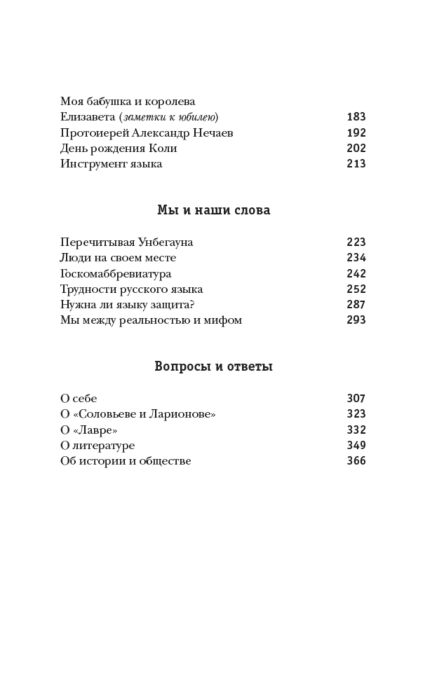 Моя бабушка и королева Елизавета (заметки к юбилею) 183
Протоиерей Александр Нечаев 192
День рождения Коли 202
Инструмент языка 213

Мы и наши слова

Перечитывая Унбегауна 223
Люди на своем месте 234
Госкомаббревиатура 242
Трудности русского языка 252
Нужна ли языку защита? 287
Мы между реальностью и мифом 293

Вопросы и ответы

О себе 307
О «Соловьеве и Ларионове» 323
О «Лавре» 332
О литературе 349
Об истории и обществе 366